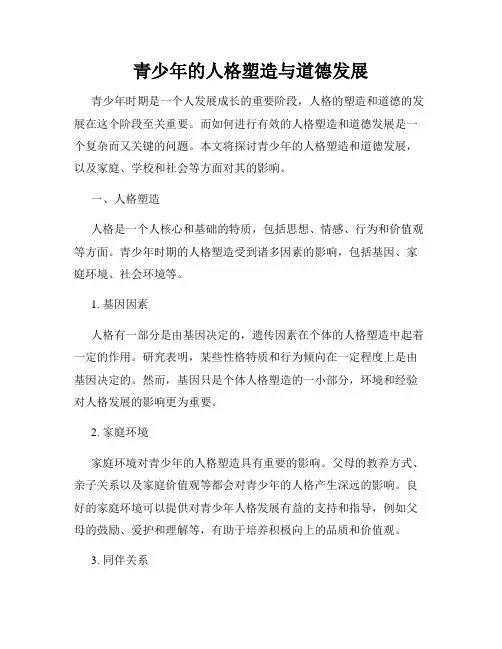 青少年的人格塑造与道德发展

青少年时期是一个人发展成长的重要阶段，人格的塑造和道德的发展在这个阶段至关重要。而如何进行有效的人格塑造和道德发展是一个复杂而又关键的问题。本文将探讨青少年的人格塑造和道德发展，以及家庭、学校和社会等方面对其的影响。

一、人格塑造

人格是一个人核心和基础的特质，包括思想、情感、行为和价值观等方面。青少年时期的人格塑造受到诸多因素的影响，包括基因、家庭环境、社会环境等。

1. 基因因素

人格有一部分是由基因决定的，遗传因素在个体的人格塑造中起着一定的作用。研究表明，某些性格特质和行为倾向在一定程度上是由基因决定的。然而，基因只是个体人格塑造的一小部分，环境和经验对人格发展的影响更为重要。

2. 家庭环境

家庭环境对青少年的人格塑造具有重要的影响。父母的教养方式、亲子关系以及家庭价值观等都会对青少年的人格产生深远的影响。良好的家庭环境可以提供对青少年人格发展有益的支持和指导，例如父母的鼓励、爱护和理解等，有助于培养积极向上的品质和价值观。

3. 同伴关系